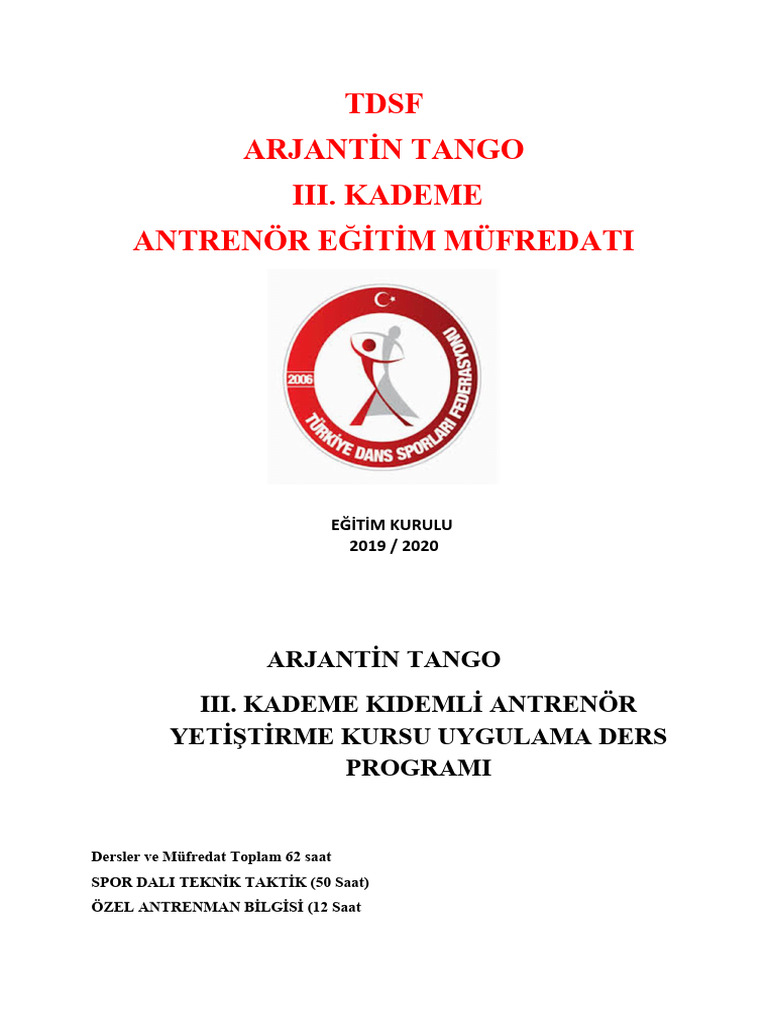 TDSF
ARJANTİN TANGO
III. KADEME
ANTRENÖR EĞİTİM MÜFREDATI

2006
TÜRKİYE DANS SPORLARI FEDERASYONU

EĞİTİM KURULU
2019 / 2020

ARJANTİN TANGO

III. KADEME KIDEMLİ ANTRENÖR YETİŞTİRME KURSU UYGULAMA DERS PROGRAMI

Dersler ve Müfredat Toplam 62 saat
SPOR DALI TEKNİK TAKTİK (50 Saat)
ÖZEL ANTRENMAN BİLGİSİ (12 Saat